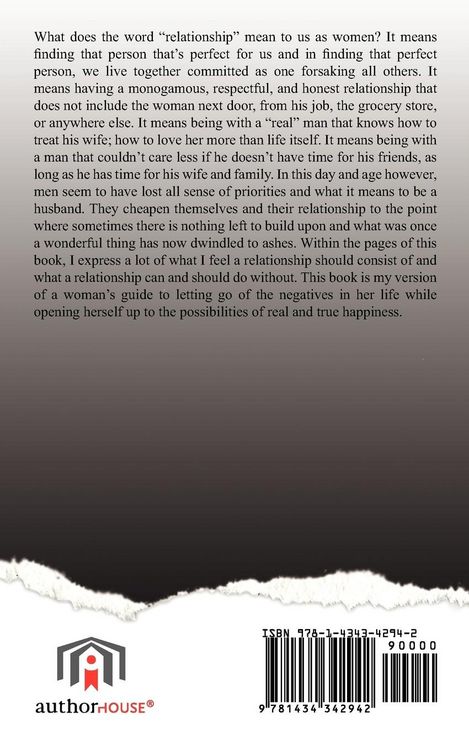 What does the word "relationship" mean to us as women? It means finding that person that's perfect for us and in finding that perfect person, we live together committed as one forsaking all others. It means having a monogamous, respectful, and honest relationship that does not include the woman next door, from his job, the grocery store, or anywhere else. It means being with a "real" man that knows how to treat his wife; how to love her more than life itself. It means being with a man that couldn't care less if he doesn't have time for his friends, as long as he has time for his wife and family. In this day and age however, men seem to have lost all sense of priorities and what it means to be a husband. They cheapen themselves and their relationship to the point where sometimes there is nothing left to build upon and what was once a wonderful thing has now dwindled to ashes. Within the pages of this book, I express a lot of what I feel a relationship should consist of and what a relationship can and should do without. This book is my version of a woman's guide to letting go of the negatives in her life while opening herself up to the possibilities of real and true happiness.

authorHOUSE®

ISBN 978-1-4343-4294-2

90000

9 781434 342942